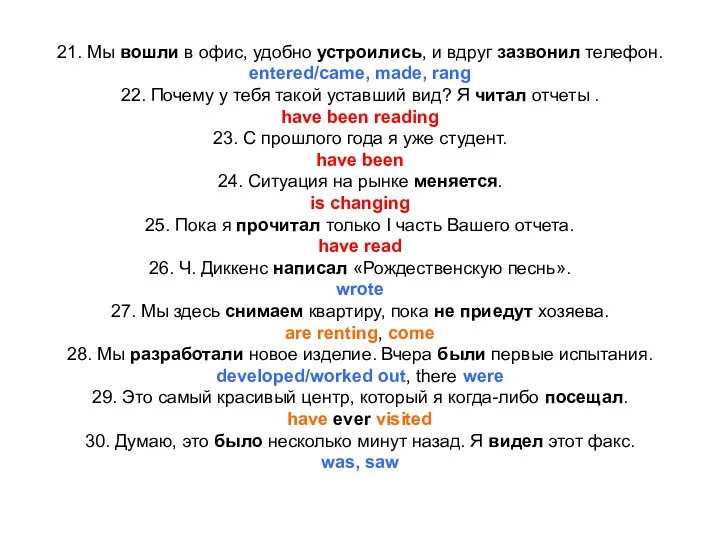 21. Мы вошли в офис, удобно устроились, и вдруг зазвонил телефон.
entered/came, made, rang
22. Почему у тебя такой уставший вид? Я читал отчеты .
have been reading
23. С прошлого года я уже студент.
have been
24. Ситуация на рынке меняется.
is changing
25. Пока я прочитал только I часть Вашего отчета.
have read
26. Ч. Диккенс написал «Рождественскую песнь».
wrote
27. Мы здесь снимаем квартиру, пока не приедут хозяева.
are renting, come
28. Мы разработали новое изделие. Вчера были первые испытания.
developed/worked out, there were
29. Это самый красивый центр, который я когда-либо посещал.
have ever visited
30. Думаю, это было несколько минут назад. Я видел этот факс.
was, saw